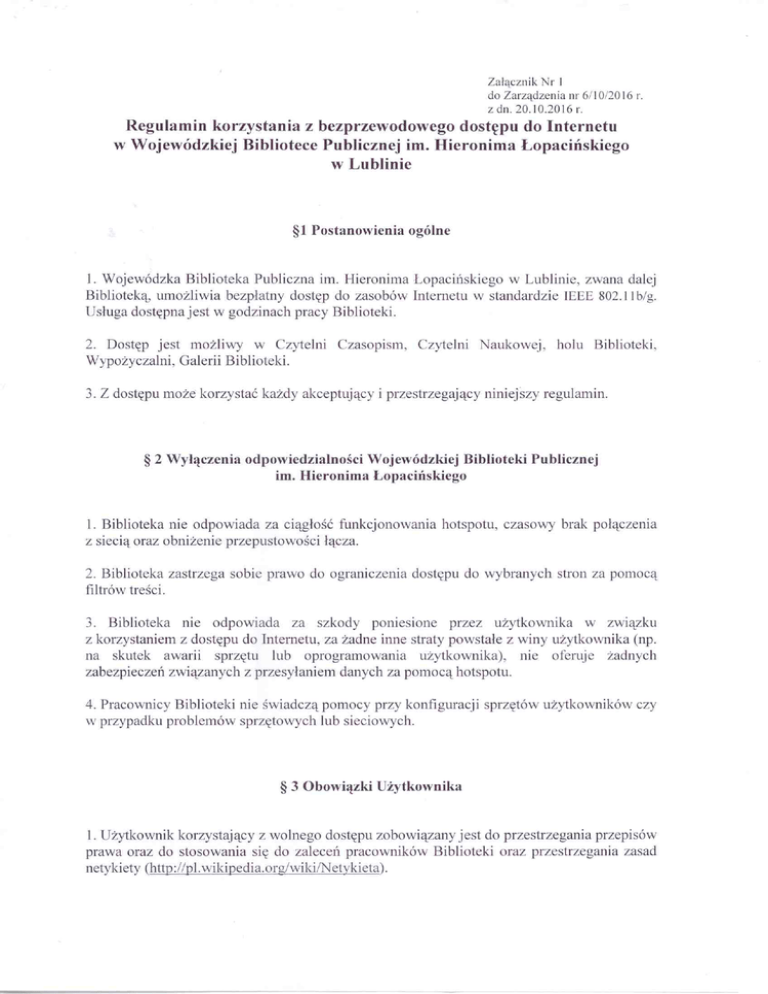 Załącznik Nr 1
do Zarządzenia nr 6/10/2016 r.
z dn. 20.10.2016 r.

Regulamin korzystania z bezprzewodowego dostępu do Internetu w Wojewódzkiej Bibliotece Publicznej im. Hieronima Łopacińskiego w Lublinie

§1 Postanowienia ogólne

1. Wojewódzka Biblioteka Publiczna im. Hieronima Łopacińskiego w Lublinie, zwana dalej Biblioteką, umożliwia bezpłatny dostęp do zasobów Internetu w standardzie IEEE 802.11b/g. Usługa dostępna jest w godzinach pracy Biblioteki.

2. Dostęp jest możliwy w Czytelni Czasopism, Czytelni Naukowej, holu Biblioteki, Wypożyczalni, Galerii Biblioteki.

3. Z dostępu może korzystać każdy akceptujący i przestrzegający niniejszy regulamin.

§ 2 Wyłączenia odpowiedzialności Wojewódzkiej Biblioteki Publicznej im. Hieronima Łopacińskiego

1. Biblioteka nie odpowiada za ciągłość funkcjonowania hotspotu, czasowy brak połączenia z siecią oraz obniżenie przepustowości łącza.

2. Biblioteka zastrzega sobie prawo do ograniczenia dostępu do wybranych stron za pomocą filtrów treści.

3. Biblioteka nie odpowiada za szkody poniesione przez użytkownika w związku z korzystaniem z dostępu do Internetu, za żadne inne straty powstałe z winy użytkownika (np. na skutek awarii sprzętu lub oprogramowania użytkownika), nie oferuje żadnych zabezpieczeń związanych z przesyłaniem danych za pomocą hotspotu.

4. Pracownicy Biblioteki nie świadczą pomocy przy konfiguracji sprzętów użytkowników czy w przypadku problemów sprzętowych lub sieciowych.

§ 3 Obowiązki Użytkownika

1. Użytkownik korzystający z wolnego dostępu zobowiązany jest do przestrzegania przepisów prawa oraz do stosowania się do zaleceń pracowników Biblioteki oraz przestrzegania zasad netykiety (http://pl.wikipedia.org/wiki/Netykieta).